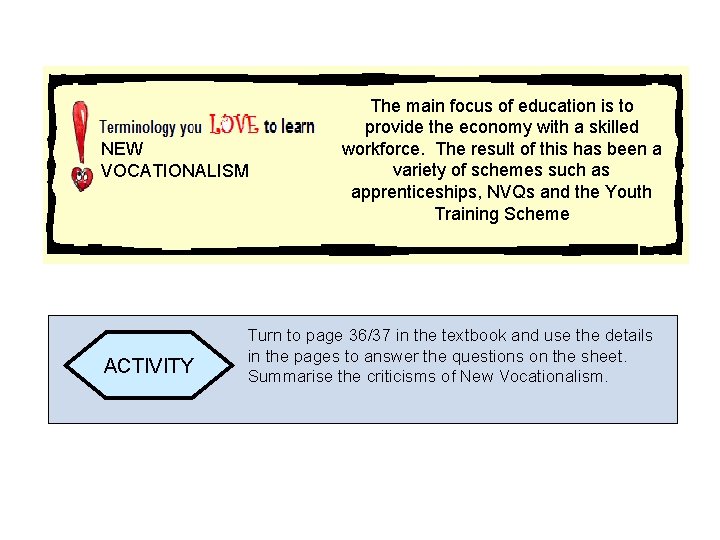 Terminology you LOVE to learn
NEW
VOCATIONALISM

The main focus of education is to provide the economy with a skilled workforce. The result of this has been a variety of schemes such as apprenticeships, NVQs and the Youth Training Scheme

ACTIVITY

Turn to page 36/37 in the textbook and use the details in the pages to answer the questions on the sheet. Summarise the criticisms of New Vocationalism.